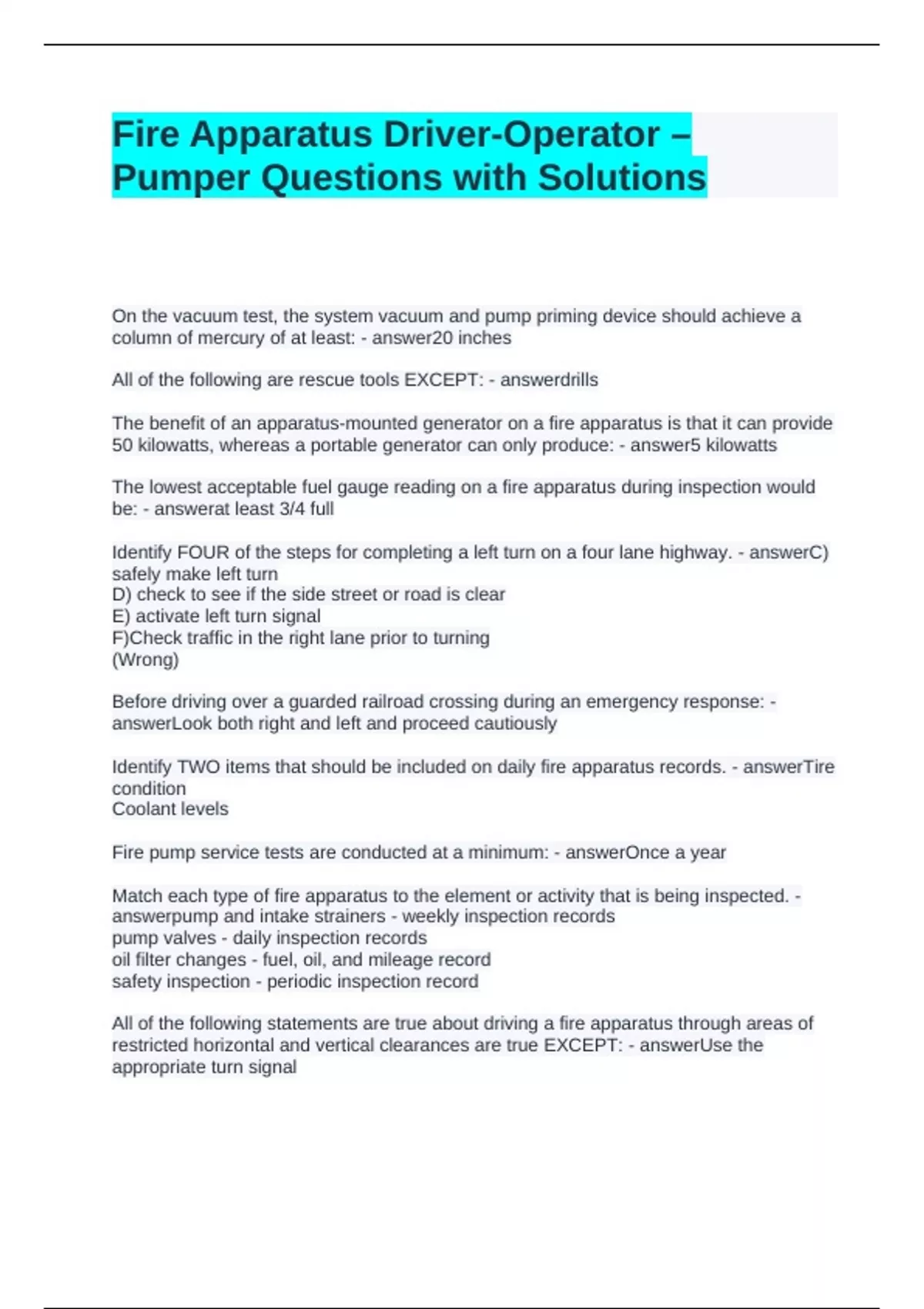 Fire Apparatus Driver-Operator – Pumper Questions with Solutions

On the vacuum test, the system vacuum and pump priming device should achieve a column of mercury of at least: - answer20 inches

All of the following are rescue tools EXCEPT: - answerdrills

The benefit of an apparatus-mounted generator on a fire apparatus is that it can provide 50 kilowatts, whereas a portable generator can only produce: - answer5 kilowatts

The lowest acceptable fuel gauge reading on a fire apparatus during inspection would be: - answerat least 3/4 full

Identify FOUR of the steps for completing a left turn on a four lane highway. - answerC) safely make left turn
D) check to see if the side street or road is clear
E) activate left turn signal
F)Check traffic in the right lane prior to turning
(Wrong)

Before driving over a guarded railroad crossing during an emergency response: - answerLook both right and left and proceed cautiously

Identify TWO items that should be included on daily fire apparatus records. - answerTire condition
Coolant levels

Fire pump service tests are conducted at a minimum: - answerOnce a year

Match each type of fire apparatus to the element or activity that is being inspected. - answerpump and intake strainers - weekly inspection records
pump valves - daily inspection records
oil filter changes - fuel, oil, and mileage record
safety inspection - periodic inspection record

All of the following statements are true about driving a fire apparatus through areas of restricted horizontal and vertical clearances are true EXCEPT: - answerUse the appropriate turn signal